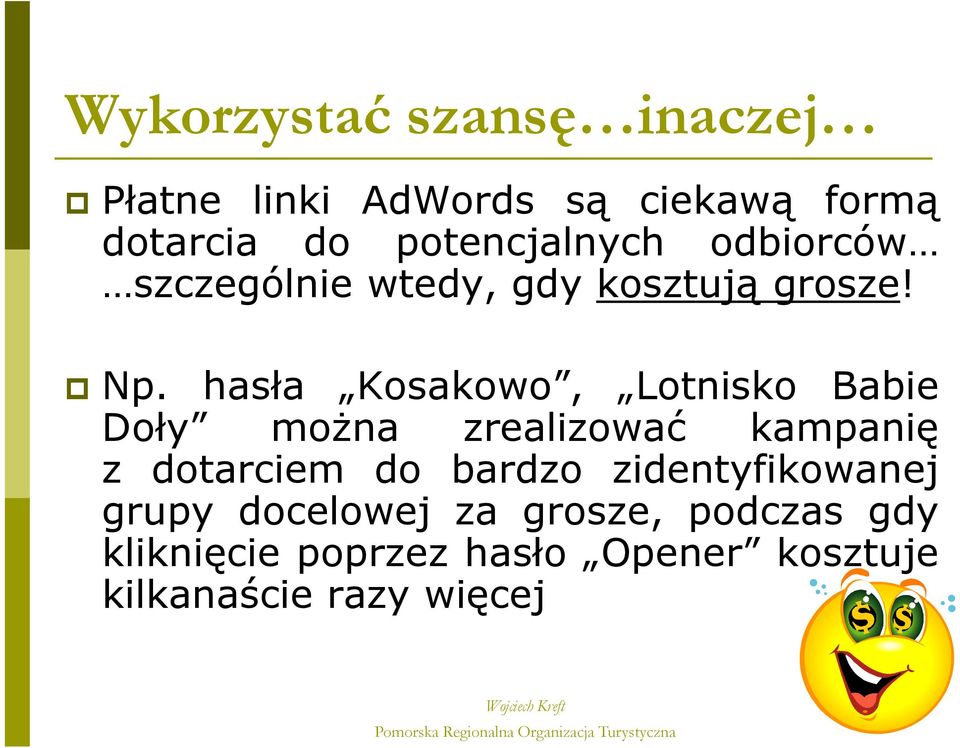 Wykorzystać szansę…inaczej…

Płatne linki AdWords są ciekawą formą dotarcia do potencjalnych odbiorców… …szczególnie wtedy, gdy kosztują grosze!

Np. hasła „Kosakowo”, „Lotnisko Babie Doły” można zrealizować kampanię z dotarciem do bardzo zidentyfikowanej grupy docelowej za grosze, podczas gdy kliknięcie poprzez hasło „Opener” kosztuje kilkanaście razy więcej

$ $

Wojciech Kreft
Pomorska Regionalna Organizacja Turystyczna